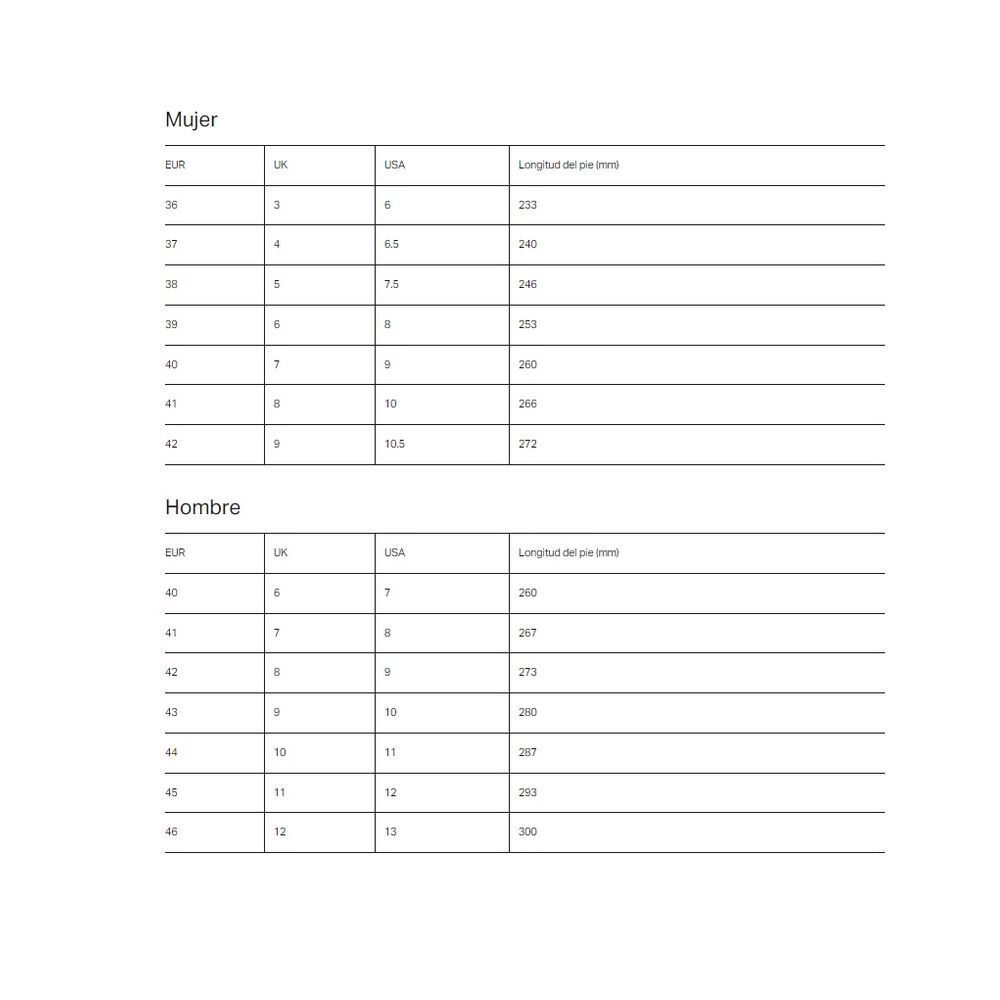 Mujer

| EUR | UK | USA | Longitud del pie (mm) |
|---|---|---|---|
| 36 | 3 | 6 | 233 |
| 37 | 4 | 6.5 | 240 |
| 38 | 5 | 7.5 | 246 |
| 39 | 6 | 8 | 253 |
| 40 | 7 | 9 | 260 |
| 41 | 8 | 10 | 266 |
| 42 | 9 | 10.5 | 272 |

Hombre

| EUR | UK | USA | Longitud del pie (mm) |
|---|---|---|---|
| 40 | 6 | 7 | 260 |
| 41 | 7 | 8 | 267 |
| 42 | 8 | 9 | 273 |
| 43 | 9 | 10 | 280 |
| 44 | 10 | 11 | 287 |
| 45 | 11 | 12 | 293 |
| 46 | 12 | 13 | 300 |